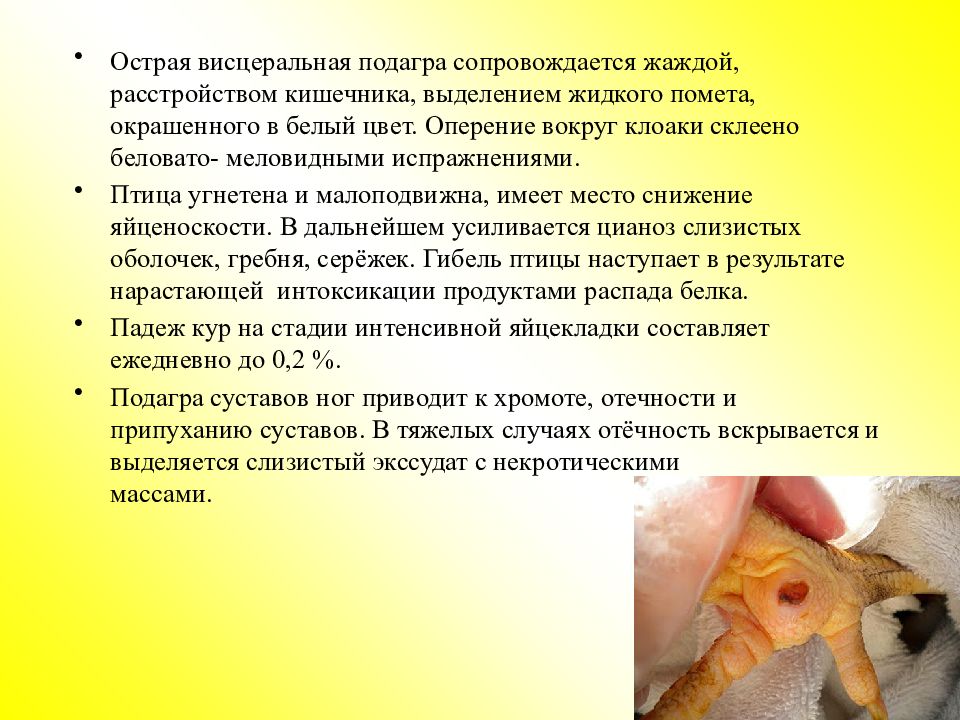 • Острая висцеральная подагра сопровождается жаждой, расстройством кишечника, выделением жидкого помета, окрашенного в белый цвет. Оперение вокруг клоаки склеено беловато- меловидными испражнениями.

• Птица угнетена и малоподвижна, имеет место снижение яйценоскости. В дальнейшем усиливается цианоз слизистых оболочек, гребня, серёжек. Гибель птицы наступает в результате нарастающей интоксикации продуктами распада белка.

• Падеж кур на стадии интенсивной яйцекладки составляет ежедневно до 0,2 %.

• Подагра суставов ног приводит к хромоте, отечности и припуханию суставов. В тяжелых случаях отёчность вскрывается и выделяется слизистый экссудат с некротическими массами.